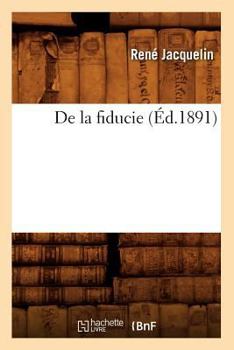 René Jacquelin

De la fiducie (Éd.1891)

hachette LIVRE (BnF